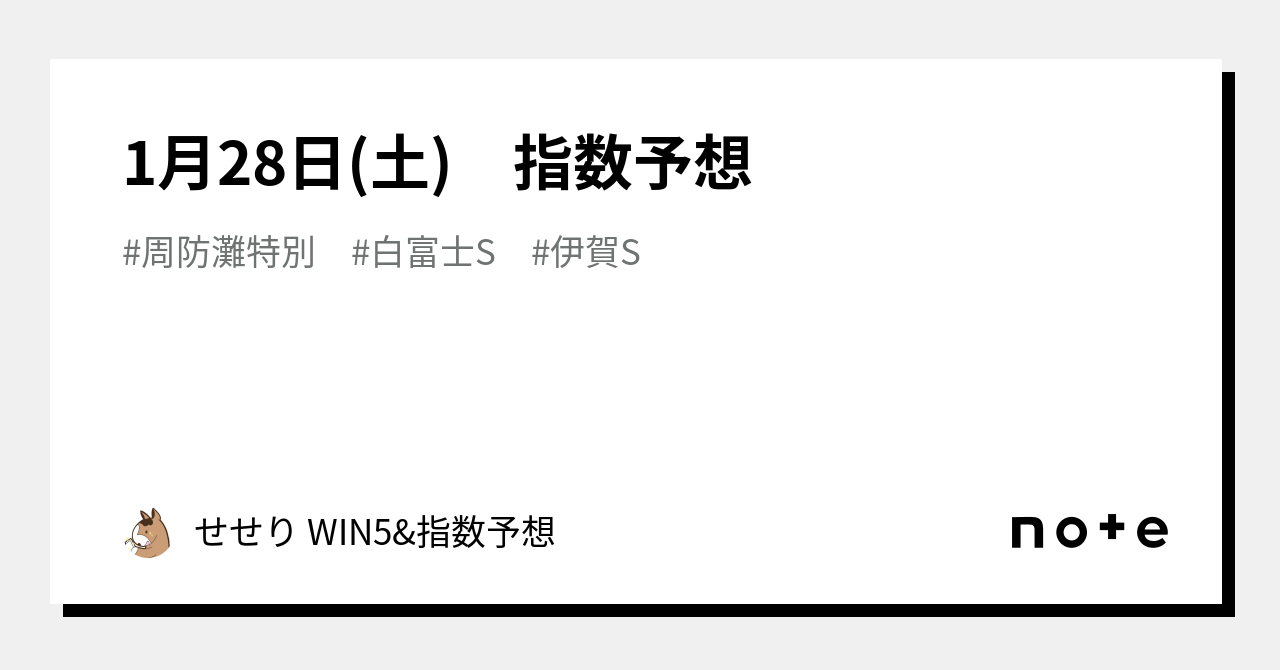 1月28日(土)　指数予想

#周防灘特別　#白富士S　#伊賀S

せせり WIN5&指数予想

note